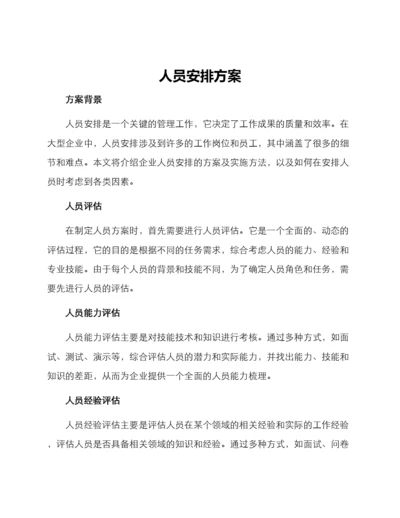 人员安排方案

方案背景

人员安排是一个关键的管理工作，它决定了工作成果的质量和效率。在大型企业中，人员安排涉及到许多的工作岗位和员工，其中涵盖了很多的细节和难点。本文将介绍企业人员安排的方案及实施方法，以及如何在安排人员时考虑到各类因素。

人员评估

在制定人员方案时，首先需要进行人员评估。它是一个全面的、动态的评估过程，它的目的是根据不同的任务需求，综合考虑人员的能力、经验和专业技能。由于每个人员的背景和技能不同，为了确定人员角色和任务，需要先进行人员的评估。

人员能力评估

人员能力评估主要是对技能技术和知识进行考核。通过多种方式，如面试、测试、演示等，综合评估人员的潜力和实际能力，并找出能力、技能和知识的差距，从而为企业提供一个全面的人员能力梳理。

人员经验评估

人员经验评估主要是评估人员在某个领域的相关经验和实际的工作经验，评估人员是否具备相关领域的知识和经验。通过多种方式，如面试、问卷